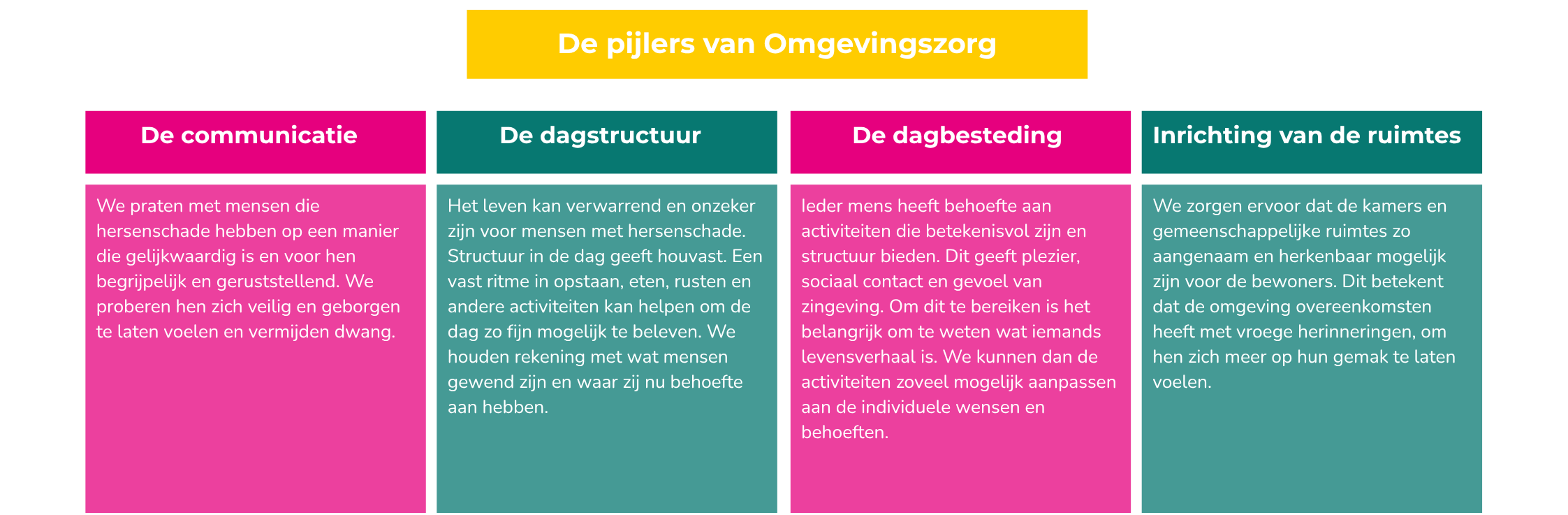 De pijlers van Omgevingszorg

De communicatie

We praten met mensen die hersenschade hebben op een manier die gelijkwaardig is en voor hen begrijpelijk en geruststellend. We proberen hen zich veilig en geborgen te laten voelen en vermijden dwang.

De dagstructuur

Het leven kan verwarrend en onzeker zijn voor mensen met hersenschade. Structuur in de dag geeft houvast. Een vast ritme in opstaan, eten, rusten en andere activiteiten kan helpen om de dag zo fijn mogelijk te beleven. We houden rekening met wat mensen gewend zijn en waar zij nu behoefte aan hebben.

De dagbesteding

Ieder mens heeft behoefte aan activiteiten die betekenisvol zijn en structuur bieden. Dit geeft plezier, sociaal contact en gevoel van zingeving. Om dit te bereiken is het belangrijk om te weten wat iemands levensverhaal is. We kunnen dan de activiteiten zoveel mogelijk aanpassen aan de individuele wensen en behoeften.

Inrichting van de ruimtes

We zorgen ervoor dat de kamers en gemeenschappelijke ruimtes zo aangenaam en herkenbaar mogelijk zijn voor de bewoners. Dit betekent dat de omgeving overeenkomsten heeft met vroege herinneringen, om hen zich meer op hun gemak te laten voelen.